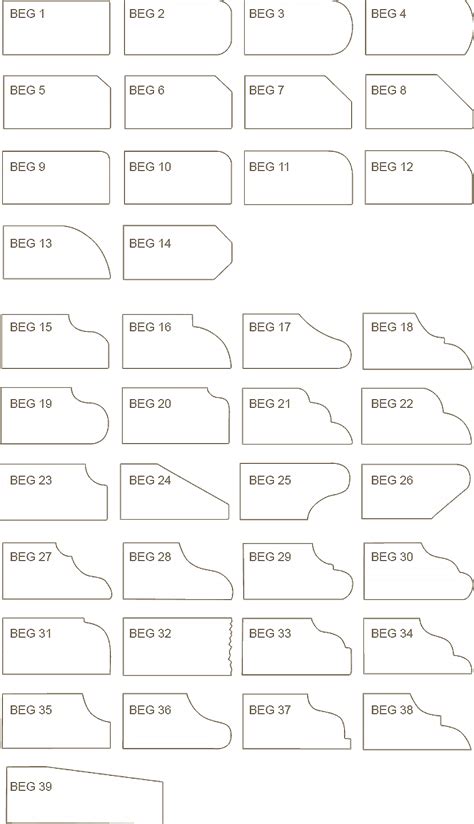 BEG 1
BEG 2
BEG 3
BEG 4
BEG 5
BEG 6
BEG 7
BEG 8
BEG 9
BEG 10
BEG 11
BEG 12
BEG 13
BEG 14
BEG 15
BEG 16
BEG 17
BEG 18
BEG 19
BEG 20
BEG 21
BEG 22
BEG 23
BEG 24
BEG 25
BEG 26
BEG 27
BEG 28
BEG 29
BEG 30
BEG 31
BEG 32
BEG 33
BEG 34
BEG 35
BEG 36
BEG 37
BEG 38
BEG 39